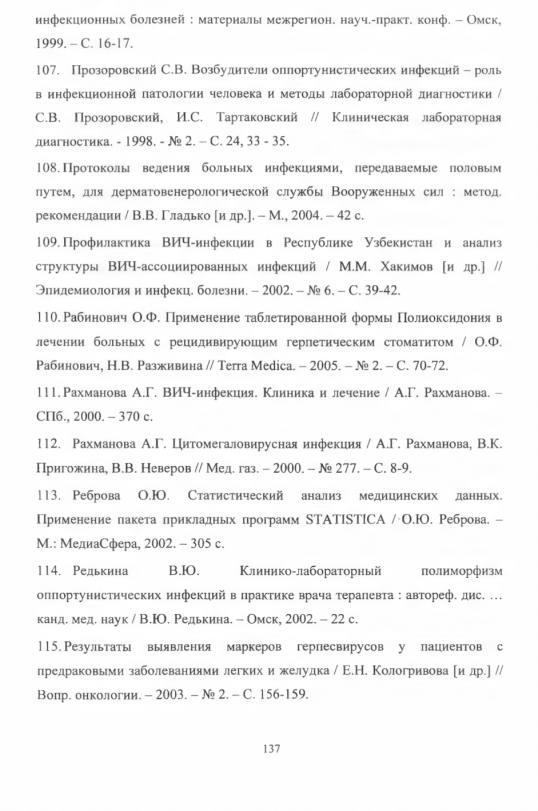 инфекционных болезней : материалы межрегион. науч.-практ. конф. – Омск, 1999. – С. 16-17.

107. Прозоровский С.В. Возбудители оппортунистических инфекций – роль в инфекционной патологии человека и методы лабораторной диагностики / С.В. Прозоровский, И.С. Тартаковский // Клиническая лабораторная диагностика. - 1998. - № 2. – С. 24, 33 - 35.

108. Протоколы ведения больных инфекциями, передаваемые половым путем, для дерматовенерологической службы Вооруженных сил : метод. рекомендации / В.В. Гладько [и др.]. – М., 2004. – 42 с.

109. Профилактика ВИЧ-инфекции в Республике Узбекистан и анализ структуры ВИЧ-ассоциированных инфекций / М.М. Хакимов [и др.] // Эпидемиология и инфекц. болезни. – 2002. – № 6. – С. 39-42.

110. Рабинович О.Ф. Применение таблетированной формы Полиоксидония в лечении больных с рецидивирующим герпетическим стоматитом / О.Ф. Рабинович, Н.В. Разживина // Terra Medica. – 2005. – № 2. – С. 70-72.

111. Рахманова А.Г. ВИЧ-инфекция. Клиника и лечение / А.Г. Рахманова. – СПб., 2000. – 370 с.

112. Рахманова А.Г. Цитомегаловирусная инфекция / А.Г. Рахманова, В.К. Пригожина, В.В. Неверов // Мед. газ. – 2000. – № 277. – С. 8-9.

113. Реброва О.Ю. Статистический анализ медицинских данных. Применение пакета прикладных программ STATISTICA / О.Ю. Реброва. – М.: МедиаСфера, 2002. – 305 с.

114. Редькина В.Ю. Клинико-лабораторный полиморфизм оппортунистических инфекций в практике врача терапевта : автореф. дис. … канд. мед. наук / В.Ю. Редькина. – Омск, 2002. – 22 с.

115. Результаты выявления маркеров герпесвирусов у пациентов с предраковыми заболеваниями легких и желудка / Е.Н. Кологривова [и др.] // Вопр. онкологии. – 2003. – № 2. – С. 156-159.

137